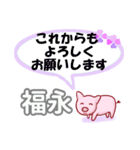 これからも
よろしく
お願いします

福永